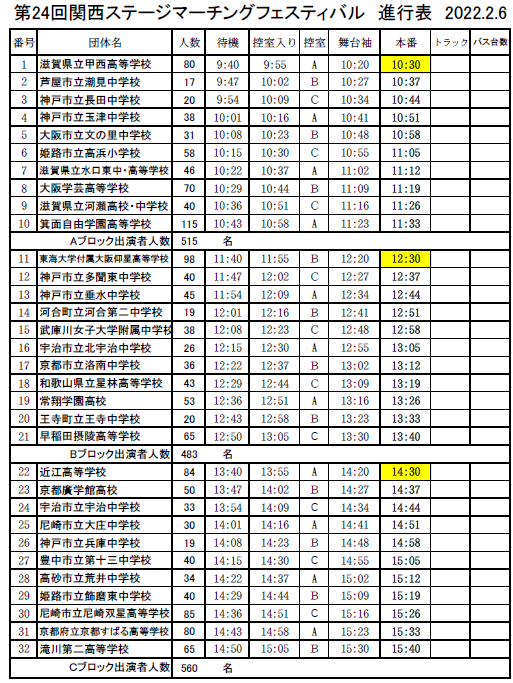 第24回関西ステージマーチングフェスティバル　進行表　2022.2.6

| 番号 | 団体名 | 人数 | 待機 | 控室入り | 控室 | 舞台袖 | 本番 | トラック | バス台数 |
|---|---|---|---|---|---|---|---|---|---|
| 1 | 滋賀県立甲西高等学校 | 80 | 9:40 | 9:55 | A | 10:20 | 10:30 | | |
| 2 | 芦屋市立潮見中学校 | 17 | 9:47 | 10:02 | B | 10:27 | 10:37 | | |
| 3 | 神戸市立長田中学校 | 20 | 9:54 | 10:09 | C | 10:34 | 10:44 | | |
| 4 | 神戸市立玉津中学校 | 38 | 10:01 | 10:16 | A | 10:41 | 10:51 | | |
| 5 | 大阪市立文の里中学校 | 31 | 10:08 | 10:23 | B | 10:48 | 10:58 | | |
| 6 | 姫路市立高浜小学校 | 58 | 10:15 | 10:30 | C | 10:55 | 11:05 | | |
| 7 | 滋賀県立水口東中・高等学校 | 46 | 10:22 | 10:37 | A | 11:02 | 11:12 | | |
| 8 | 大阪学芸高等学校 | 70 | 10:29 | 10:44 | B | 11:09 | 11:19 | | |
| 9 | 滋賀県立河瀬高校・中学校 | 40 | 10:36 | 10:51 | C | 11:16 | 11:26 | | |
| 10 | 箕面自由学園高等学校 | 115 | 10:43 | 10:58 | A | 11:23 | 11:33 | | |
| | Aブロック出演者人数 | 515 | 名 | | | | | | |
| 11 | 東海大学付属大阪仰星高等学校 | 98 | 11:40 | 11:55 | B | 12:20 | 12:30 | | |
| 12 | 神戸市立多聞東中学校 | 40 | 11:47 | 12:02 | C | 12:27 | 12:37 | | |
| 13 | 神戸市立垂水中学校 | 45 | 11:54 | 12:09 | A | 12:34 | 12:44 | | |
| 14 | 河合町立河合第二中学校 | 19 | 12:01 | 12:16 | B | 12:41 | 12:51 | | |
| 15 | 武庫川女子大学附属中学校 | 38 | 12:08 | 12:23 | C | 12:48 | 12:58 | | |
| 16 | 宇治市立北宇治中学校 | 26 | 12:15 | 12:30 | A | 12:55 | 13:05 | | |
| 17 | 京都市立洛南中学校 | 36 | 12:22 | 12:37 | B | 13:02 | 13:12 | | |
| 18 | 和歌山県立星林高等学校 | 43 | 12:29 | 12:44 | C | 13:09 | 13:19 | | |
| 19 | 常翔学園高校 | 53 | 12:36 | 12:51 | A | 13:16 | 13:26 | | |
| 20 | 王寺町立王寺中学校 | 20 | 12:43 | 12:58 | B | 13:23 | 13:33 | | |
| 21 | 早稲田摂陵高等学校 | 65 | 12:50 | 13:05 | C | 13:30 | 13:40 | | |
| | Bブロック出演者人数 | 483 | 名 | | | | | | |
| 22 | 近江高等学校 | 84 | 13:40 | 13:55 | A | 14:20 | 14:30 | | |
| 23 | 京都廣学館高校 | 50 | 13:47 | 14:02 | B | 14:27 | 14:37 | | |
| 24 | 宇治市立宇治中学校 | 33 | 13:54 | 14:09 | C | 14:34 | 14:44 | | |
| 25 | 尼崎市立大庄中学校 | 30 | 14:01 | 14:16 | A | 14:41 | 14:51 | | |
| 26 | 神戸市立兵庫中学校 | 19 | 14:08 | 14:23 | B | 14:48 | 14:58 | | |
| 27 | 豊中市立第十三中学校 | 40 | 14:15 | 14:30 | C | 14:55 | 15:05 | | |
| 28 | 高砂市立荒井中学校 | 34 | 14:22 | 14:37 | A | 15:02 | 15:12 | | |
| 29 | 姫路市立飾磨東中学校 | 40 | 14:29 | 14:44 | B | 15:09 | 15:19 | | |
| 30 | 尼崎市立尼崎双星高等学校 | 85 | 14:36 | 14:51 | C | 15:16 | 15:26 | | |
| 31 | 京都府立京都すばる高等学校 | 80 | 14:43 | 14:58 | A | 15:23 | 15:33 | | |
| 32 | 滝川第二高等学校 | 65 | 14:50 | 15:05 | B | 15:30 | 15:40 | | |
| | Cブロック出演者人数 | 560 | 名 | | | | | | |